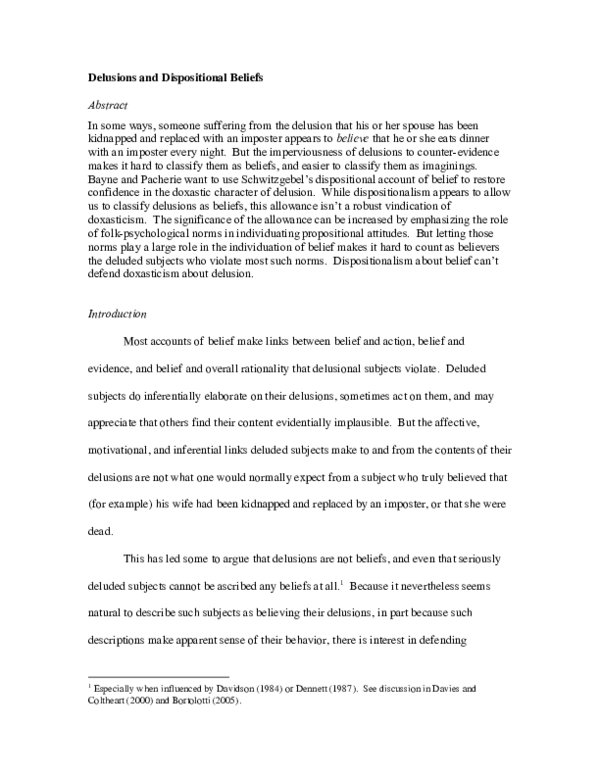 Delusions and Dispositional Beliefs

Abstract

In some ways, someone suffering from the delusion that his or her spouse has been kidnapped and replaced with an imposter appears to believe that he or she eats dinner with an imposter every night. But the imperviousness of delusions to counter-evidence makes it hard to classify them as beliefs, and easier to classify them as imaginings. Bayne and Pacherie want to use Schwitzgebel's dispositional account of belief to restore confidence in the doxastic character of delusion. While dispositionalism appears to allow us to classify delusions as beliefs, this allowance isn't a robust vindication of doxasticism. The significance of the allowance can be increased by emphasizing the role of folk-psychological norms in individuating propositional attitudes. But letting those norms play a large role in the individuation of belief makes it hard to count as believers the deluded subjects who violate most such norms. Dispositionalism about belief can't defend doxasticism about delusion.

Introduction

Most accounts of belief make links between belief and action, belief and evidence, and belief and overall rationality that delusional subjects violate. Deluded subjects do inferentially elaborate on their delusions, sometimes act on them, and may appreciate that others find their content evidentially implausible. But the affective, motivational, and inferential links deluded subjects make to and from the contents of their delusions are not what one would normally expect from a subject who truly believed that (for example) his wife had been kidnapped and replaced by an imposter, or that she were dead.

This has led some to argue that delusions are not beliefs, and even that seriously deluded subjects cannot be ascribed any beliefs at all.$^1$ Because it nevertheless seems natural to describe such subjects as believing their delusions, in part because such descriptions make apparent sense of their behavior, there is interest in defending

$^1$ Especially when influenced by Davidson (1984) or Dennett (1987). See discussion in Davies and Coltheart (2000) and Bortolotti (2005).